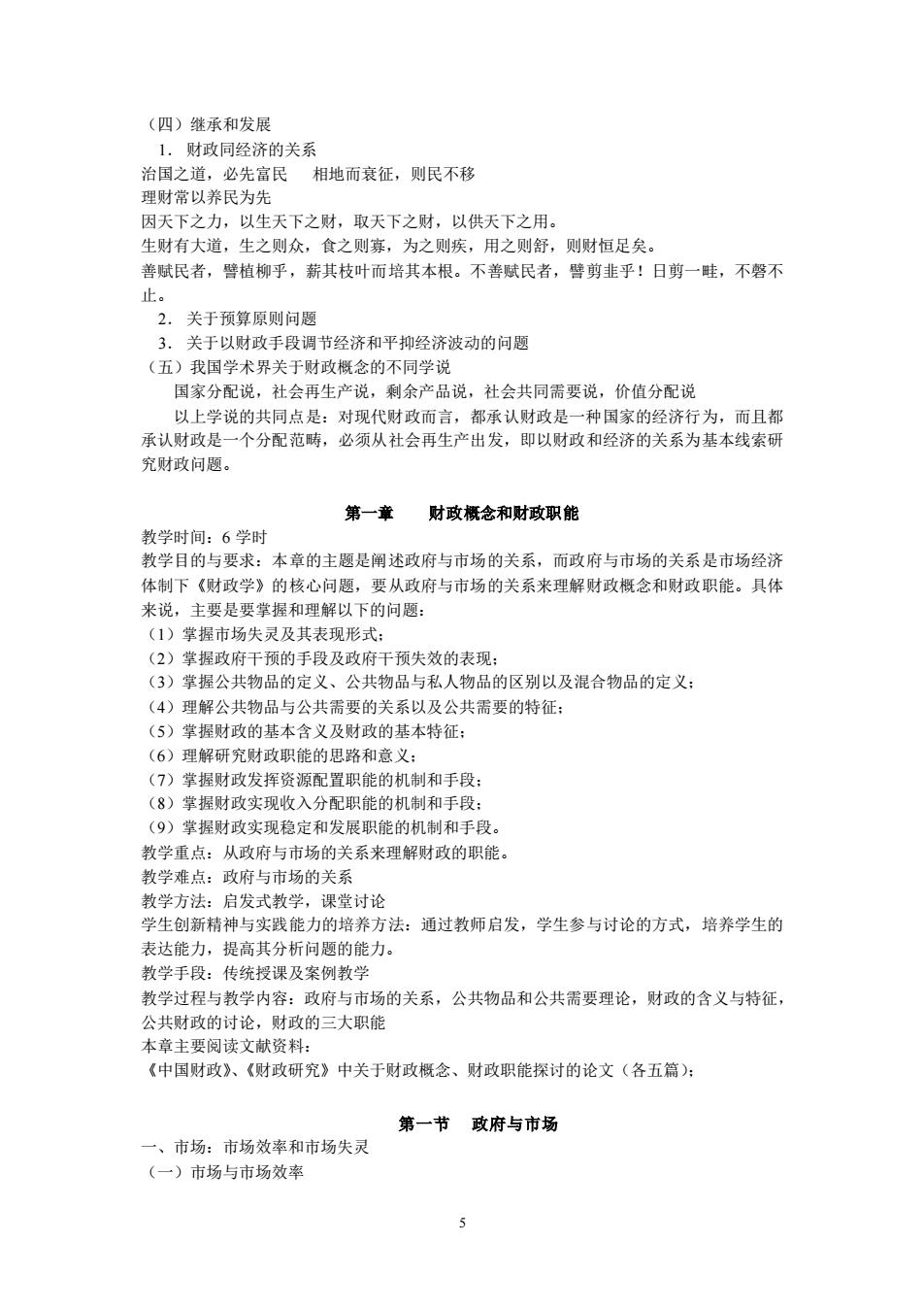 （四）继承和发展
1．财政同经济的关系
治国之道，必先富民　相地而衰征，则民不移
理财常以养民为先
因天下之力，以生天下之财，取天下之财，以供天下之用。
生财有大道，生之则众，食之则寡，为之则疾，用之则舒，则财恒足矣。
善赋民者，譬植柳乎，薪其枝叶而培其本根。不善赋民者，譬剪韭乎！日剪一畦，不罄不止。
2．关于预算原则问题
3．关于以财政手段调节经济和平抑经济波动的问题
（五）我国学术界关于财政概念的不同学说
国家分配说，社会再生产说，剩余产品说，社会共同需要说，价值分配说
以上学说的共同点是：对现代财政而言，都承认财政是一种国家的经济行为，而且都承认财政是一个分配范畴，必须从社会再生产出发，即以财政和经济的关系为基本线索研究财政问题。

第一章　财政概念和财政职能

教学时间：6 学时
教学目的与要求：本章的主题是阐述政府与市场的关系，而政府与市场的关系是市场经济体制下《财政学》的核心问题，要从政府与市场的关系来理解财政概念和财政职能。具体来说，主要是要掌握和理解以下的问题：
（1）掌握市场失灵及其表现形式；
（2）掌握政府干预的手段及政府干预失效的表现；
（3）掌握公共物品的定义、公共物品与私人物品的区别以及混合物品的定义；
（4）理解公共物品与公共需要的关系以及公共需要的特征；
（5）掌握财政的基本含义及财政的基本特征；
（6）理解研究财政职能的思路和意义；
（7）掌握财政发挥资源配置职能的机制和手段；
（8）掌握财政实现收入分配职能的机制和手段；
（9）掌握财政实现稳定和发展职能的机制和手段。
教学重点：从政府与市场的关系来理解财政的职能。
教学难点：政府与市场的关系
教学方法：启发式教学，课堂讨论
学生创新精神与实践能力的培养方法：通过教师启发，学生参与讨论的方式，培养学生的表达能力，提高其分析问题的能力。
教学手段：传统授课及案例教学
教学过程与教学内容：政府与市场的关系，公共物品和公共需要理论，财政的含义与特征，公共财政的讨论，财政的三大职能
本章主要阅读文献资料：
《中国财政》、《财政研究》中关于财政概念、财政职能探讨的论文（各五篇）；

第一节　政府与市场

一、市场：市场效率和市场失灵
（一）市场与市场效率

5